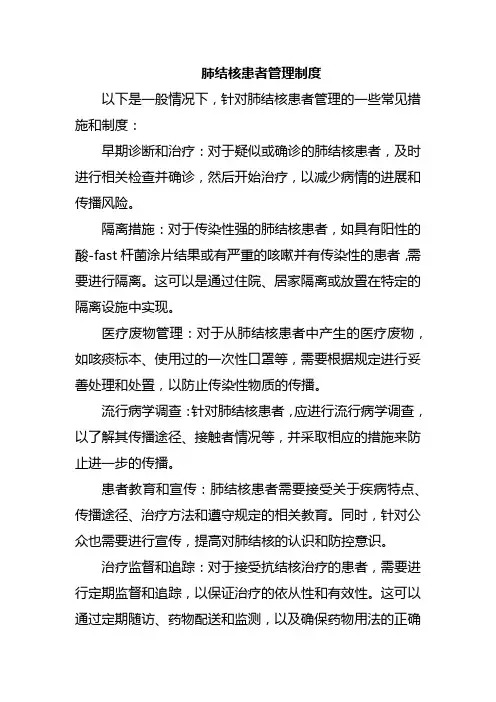 肺结核患者管理制度

以下是一般情况下，针对肺结核患者管理的一些常见措施和制度：

早期诊断和治疗：对于疑似或确诊的肺结核患者，及时进行相关检查并确诊，然后开始治疗，以减少病情的进展和传播风险。

隔离措施：对于传染性强的肺结核患者，如具有阳性的酸-fast 杆菌涂片结果或有严重的咳嗽并有传染性的患者，需要进行隔离。这可以是通过住院、居家隔离或放置在特定的隔离设施中实现。

医疗废物管理：对于从肺结核患者中产生的医疗废物，如咳痰标本、使用过的一次性口罩等，需要根据规定进行妥善处理和处置，以防止传染性物质的传播。

流行病学调查：针对肺结核患者，应进行流行病学调查，以了解其传播途径、接触者情况等，并采取相应的措施来防止进一步的传播。

患者教育和宣传：肺结核患者需要接受关于疾病特点、传播途径、治疗方法和遵守规定的相关教育。同时，针对公众也需要进行宣传，提高对肺结核的认识和防控意识。

治疗监督和追踪：对于接受抗结核治疗的患者，需要进行定期监督和追踪，以保证治疗的依从性和有效性。这可以通过定期随访、药物配送和监测，以及确保药物用法的正确